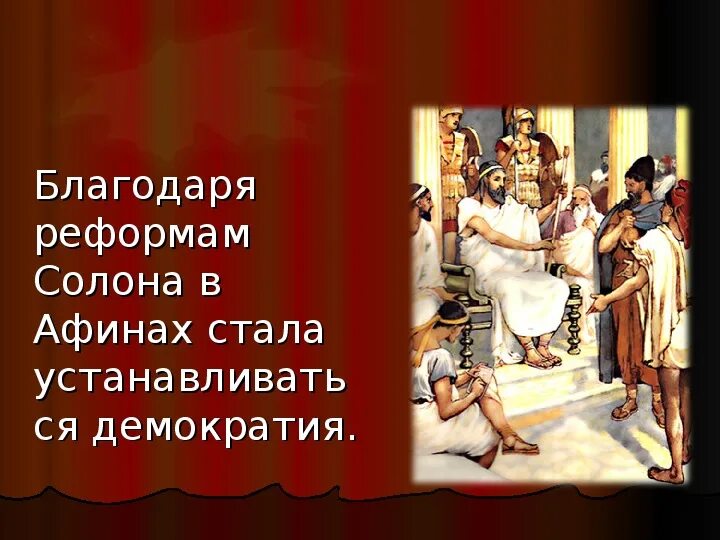 Благодаря реформам Солона в Афинах стала устанавливаться демократия.